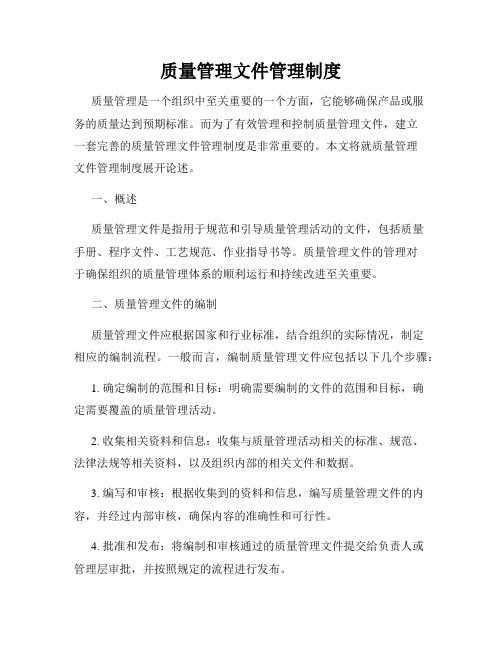 质量管理文件管理制度

质量管理是一个组织中至关重要的一个方面，它能够确保产品或服务的质量达到预期标准。而为了有效管理和控制质量管理文件，建立一套完善的质量管理文件管理制度是非常重要的。本文将就质量管理文件管理制度展开论述。

一、概述

质量管理文件是指用于规范和引导质量管理活动的文件，包括质量手册、程序文件、工艺规范、作业指导书等。质量管理文件的管理对于确保组织的质量管理体系的顺利运行和持续改进至关重要。

二、质量管理文件的编制

质量管理文件应根据国家和行业标准，结合组织的实际情况，制定相应的编制流程。一般而言，编制质量管理文件应包括以下几个步骤：

1. 确定编制的范围和目标：明确需要编制的文件的范围和目标，确定需要覆盖的质量管理活动。

2. 收集相关资料和信息：收集与质量管理活动相关的标准、规范、法律法规等相关资料，以及组织内部的相关文件和数据。

3. 编写和审核：根据收集到的资料和信息，编写质量管理文件的内容，并经过内部审核，确保内容的准确性和可行性。

4. 批准和发布：将编制和审核通过的质量管理文件提交给负责人或管理层审批，并按照规定的流程进行发布。